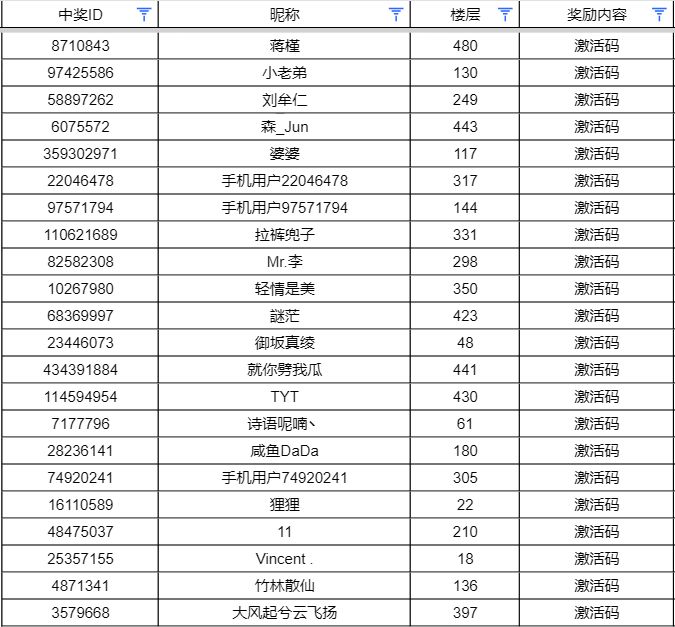 | 中奖ID | 昵称 | 楼层 | 奖励内容 |
|---|---|---|---|
| 8710843 | 蒋槿 | 480 | 激活码 |
| 97425586 | 小老弟 | 130 | 激活码 |
| 58897262 | 刘牟仁 | 249 | 激活码 |
| 6075572 | 森_Jun | 443 | 激活码 |
| 359302971 | 婆婆 | 117 | 激活码 |
| 22046478 | 手机用户22046478 | 317 | 激活码 |
| 97571794 | 手机用户97571794 | 144 | 激活码 |
| 110621689 | 拉裤兜子 | 331 | 激活码 |
| 82582308 | Mr.李 | 298 | 激活码 |
| 10267980 | 轻情是美 | 350 | 激活码 |
| 68369997 | 謎茫 | 423 | 激活码 |
| 23446073 | 御坂真绫 | 48 | 激活码 |
| 434391884 | 就你劈我瓜 | 441 | 激活码 |
| 114594954 | TYT | 430 | 激活码 |
| 7177796 | 诗语呢喃丶 | 61 | 激活码 |
| 28236141 | 咸鱼DaDa | 180 | 激活码 |
| 74920241 | 手机用户74920241 | 305 | 激活码 |
| 16110589 | 狸狸 | 22 | 激活码 |
| 48475037 | 11 | 210 | 激活码 |
| 25357155 | Vincent . | 18 | 激活码 |
| 4871341 | 竹林散仙 | 136 | 激活码 |
| 3579668 | 大风起兮云飞扬 | 397 | 激活码 |